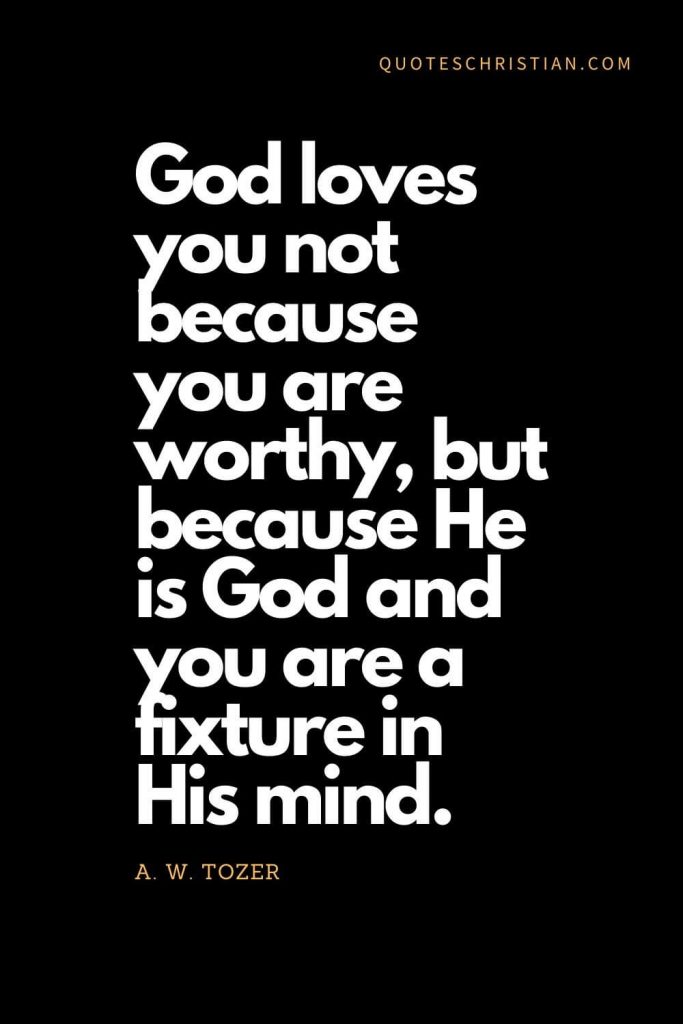 QUOTESCHRISTIAN.COM

God loves you not because you are worthy, but because He is God and you are a fixture in His mind.

A. W. TOZER